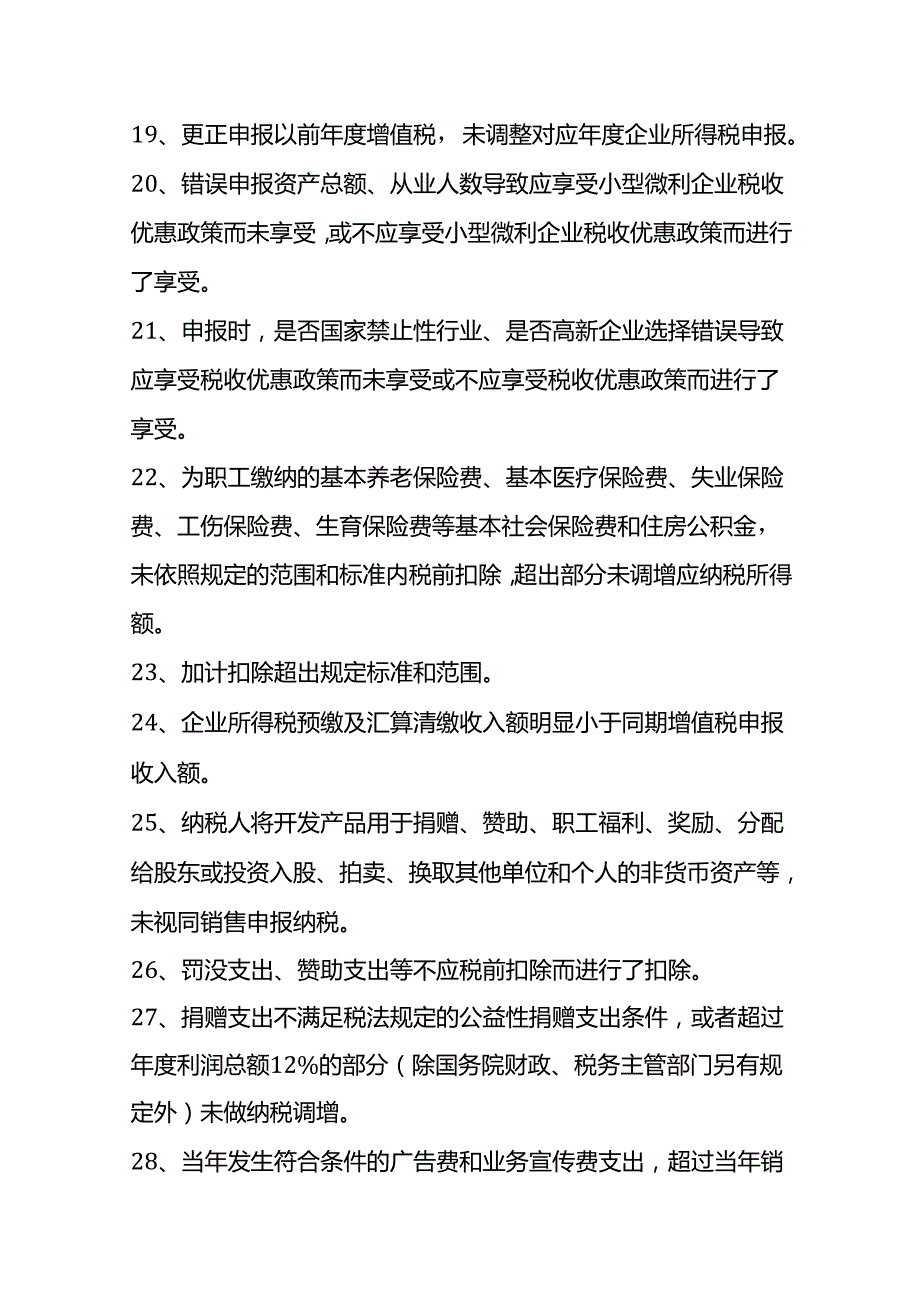 19、更正申报以前年度增值税，未调整对应年度企业所得税申报。

20、错误申报资产总额、从业人数导致应享受小型微利企业税收优惠政策而未享受，或不应享受小型微利企业税收优惠政策而进行了享受。

21、申报时，是否国家禁止性行业、是否高新企业选择错误导致应享受税收优惠政策而未享受或不应享受税收优惠政策而进行了享受。

22、为职工缴纳的基本养老保险费、基本医疗保险费、失业保险费、工伤保险费、生育保险费等基本社会保险费和住房公积金，未依照规定的范围和标准内税前扣除，超出部分未调增应纳税所得额。

23、加计扣除超出规定标准和范围。

24、企业所得税预缴及汇算清缴收入额明显小于同期增值税申报收入额。

25、纳税人将开发产品用于捐赠、赞助、职工福利、奖励、分配给股东或投资入股、拍卖、换取其他单位和个人的非货币资产等，未视同销售申报纳税。

26、罚没支出、赞助支出等不应税前扣除而进行了扣除。

27、捐赠支出不满足税法规定的公益性捐赠支出条件，或者超过年度利润总额12%的部分（除国务院财政、税务主管部门另有规定外）未做纳税调增。

28、当年发生符合条件的广告费和业务宣传费支出，超过当年销